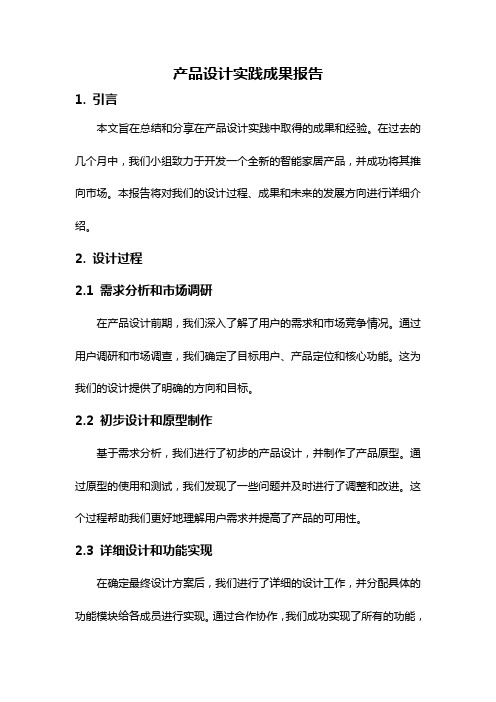 产品设计实践成果报告

1. 引言

本文旨在总结和分享在产品设计实践中取得的成果和经验。在过去的几个月中，我们小组致力于开发一个全新的智能家居产品，并成功将其推向市场。本报告将对我们的设计过程、成果和未来的发展方向进行详细介绍。

2. 设计过程

2.1 需求分析和市场调研

在产品设计前期，我们深入了解了用户的需求和市场竞争情况。通过用户调研和市场调查，我们确定了目标用户、产品定位和核心功能。这为我们的设计提供了明确的方向和目标。

2.2 初步设计和原型制作

基于需求分析，我们进行了初步的产品设计，并制作了产品原型。通过原型的使用和测试，我们发现了一些问题并及时进行了调整和改进。这个过程帮助我们更好地理解用户需求并提高了产品的可用性。

2.3 详细设计和功能实现

在确定最终设计方案后，我们进行了详细的设计工作，并分配具体的功能模块给各成员进行实现。通过合作协作，我们成功实现了所有的功能，